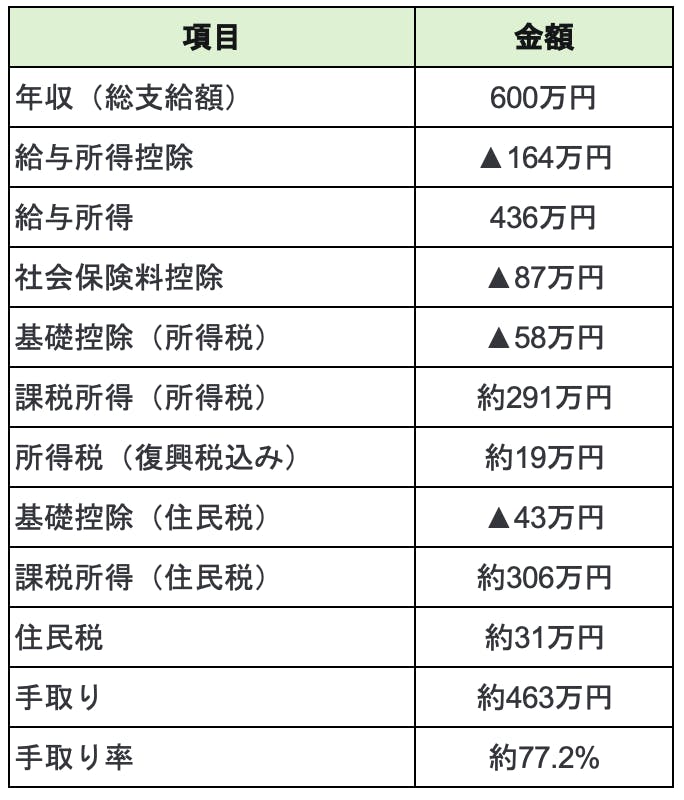 | 項目 | 金額 |
|---|---|
| 年収（総支給額） | 600万円 |
| 給与所得控除 | ▲164万円 |
| 給与所得 | 436万円 |
| 社会保険料控除 | ▲87万円 |
| 基礎控除（所得税） | ▲58万円 |
| 課税所得（所得税） | 約291万円 |
| 所得税（復興税込み） | 約19万円 |
| 基礎控除（住民税） | ▲43万円 |
| 課税所得（住民税） | 約306万円 |
| 住民税 | 約31万円 |
| 手取り | 約463万円 |
| 手取り率 | 約77.2% |